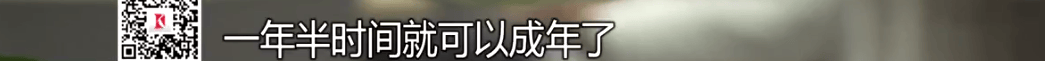 一年半时间就可以成年了